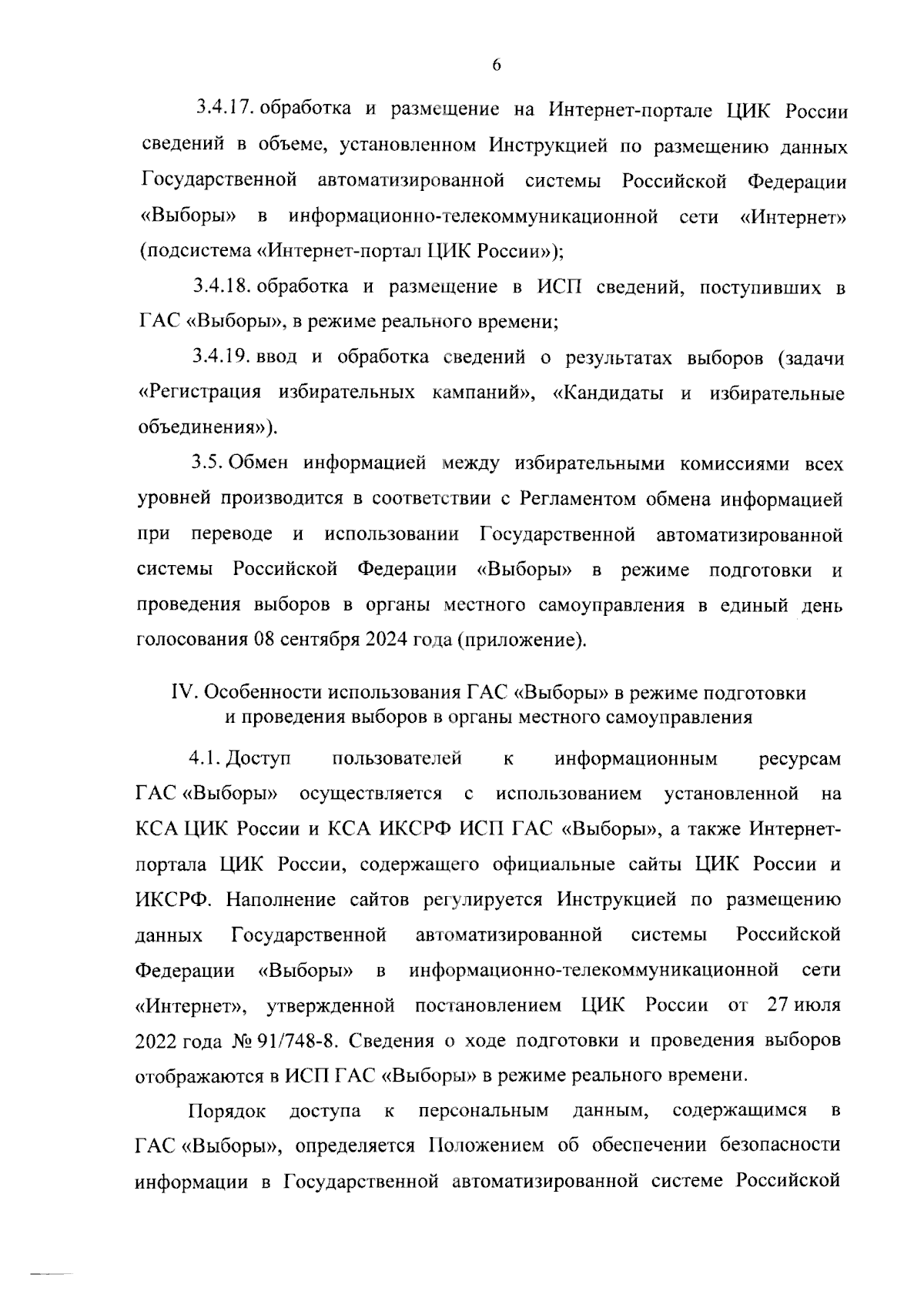 6

3.4.17. обработка и размещение на Интернет-портале ЦИК России сведений в объеме, установленном Инструкцией по размещению данных Государственной автоматизированной системы Российской Федерации «Выборы» в информационно-телекоммуникационной сети «Интернет» (подсистема «Интернет-портал ЦИК России»);

3.4.18. обработка и размещение в ИСП сведений, поступивших в ГАС «Выборы», в режиме реального времени;

3.4.19. ввод и обработка сведений о результатах выборов (задачи «Регистрация избирательных кампаний», «Кандидаты и избирательные объединения»).

3.5. Обмен информацией между избирательными комиссиями всех уровней производится в соответствии с Регламентом обмена информацией при переводе и использовании Государственной автоматизированной системы Российской Федерации «Выборы» в режиме подготовки и проведения выборов в органы местного самоуправления в единый день голосования 08 сентября 2024 года (приложение).

IV. Особенности использования ГАС «Выборы» в режиме подготовки и проведения выборов в органы местного самоуправления

4.1. Доступ пользователей к информационным ресурсам ГАС «Выборы» осуществляется с использованием установленной на КСА ЦИК России и КСА ИКСРФ ИСП ГАС «Выборы», а также Интернет-портала ЦИК России, содержащего официальные сайты ЦИК России и ИКСРФ. Наполнение сайтов регулируется Инструкцией по размещению данных Государственной автоматизированной системы Российской Федерации «Выборы» в информационно-телекоммуникационной сети «Интернет», утвержденной постановлением ЦИК России от 27 июля 2022 года № 91/748-8. Сведения о ходе подготовки и проведения выборов отображаются в ИСП ГАС «Выборы» в режиме реального времени.

Порядок доступа к персональным данным, содержащимся в ГАС «Выборы», определяется Положением об обеспечении безопасности информации в Государственной автоматизированной системе Российской